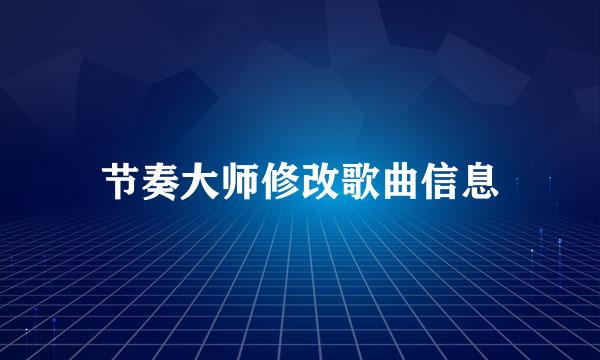 节奏大师修改歌曲信息